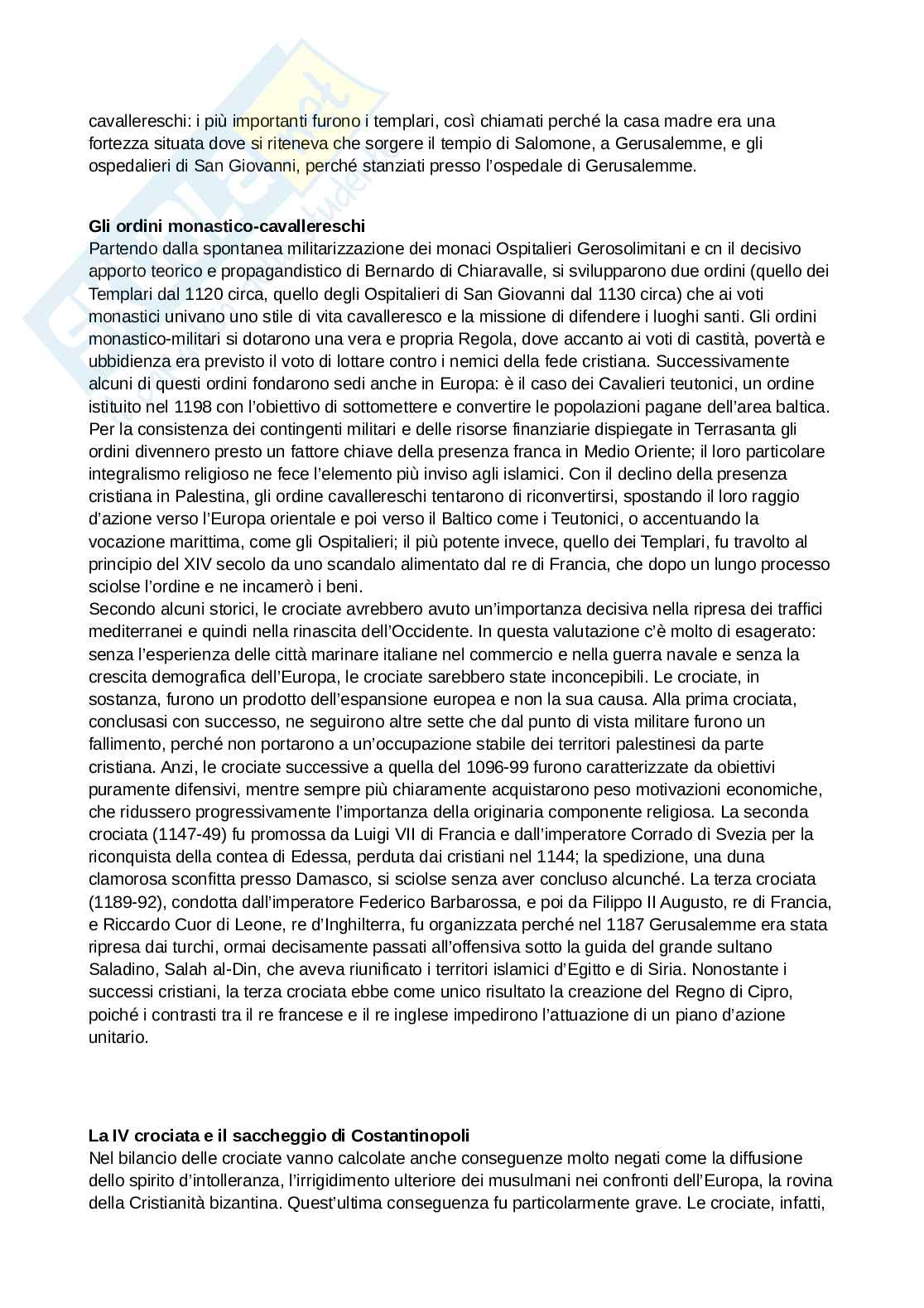 cavallereschi: i più importanti furono i templari, così chiamati perché la casa madre era una fortezza situata dove si riteneva che sorgere il tempio di Salomone, a Gerusalemme, e gli ospedalieri di San Giovanni, perché stanziati presso l'ospedale di Gerusalemme.

**Gli ordini monastico-cavallereschi**
Partendo dalla spontanea militarizzazione dei monaci Ospitalieri Gerosolimitani e cn il decisivo apporto teorico e propagandistico di Bernardo di Chiaravalle, si svilupparono due ordini (quello dei Templari dal 1120 circa, quello degli Ospitalieri di San Giovanni dal 1130 circa) che ai voti monastici univano uno stile di vita cavalleresco e la missione di difendere i luoghi santi. Gli ordini monastico-militari si dotarono una vera e propria Regola, dove accanto ai voti di castità, povertà e ubbidienza era previsto il voto di lottare contro i nemici della fede cristiana. Successivamente alcuni di questi ordini fondarono sedi anche in Europa: è il caso dei Cavalieri teutonici, un ordine istituito nel 1198 con l'obiettivo di sottomettere e convertire le popolazioni pagane dell'area baltica. Per la consistenza dei contingenti militari e delle risorse finanziarie dispiegate in Terrasanta gli ordini divennero presto un fattore chiave della presenza franca in Medio Oriente; il loro particolare integralismo religioso ne fece l'elemento più inviso agli islamici. Con il declino della presenza cristiana in Palestina, gli ordine cavallereschi tentarono di riconvertirsi, spostando il loro raggio d'azione verso l'Europa orientale e poi verso il Baltico come i Teutonici, o accentuando la vocazione marittima, come gli Ospitalieri; il più potente invece, quello dei Templari, fu travolto al principio del XIV secolo da uno scandalo alimentato dal re di Francia, che dopo un lungo processo sciolse l'ordine e ne incamerò i beni.
Secondo alcuni storici, le crociate avrebbero avuto un'importanza decisiva nella ripresa dei traffici mediterranei e quindi nella rinascita dell'Occidente. In questa valutazione c'è molto di esagerato: senza l'esperienza delle città marinare italiane nel commercio e nella guerra navale e senza la crescita demografica dell'Europa, le crociate sarebbero state inconcepibili. Le crociate, in sostanza, furono un prodotto dell'espansione europea e non la sua causa. Alla prima crociata, conclusasi con successo, ne seguirono altre sette che dal punto di vista militare furono un fallimento, perché non portarono a un'occupazione stabile dei territori palestinesi da parte cristiana. Anzi, le crociate successive a quella del 1096-99 furono caratterizzate da obiettivi puramente difensivi, mentre sempre più chiaramente acquistarono peso motivazioni economiche, che ridussero progressivamente l'importanza della originaria componente religiosa. La seconda crociata (1147-49) fu promossa da Luigi VII di Francia e dall'imperatore Corrado di Svezia per la riconquista della contea di Edessa, perduta dai cristiani nel 1144; la spedizione, una duna clamorosa sconfitta presso Damasco, si sciolse senza aver concluso alcunché. La terza crociata (1189-92), condotta dall'imperatore Federico Barbarossa, e poi da Filippo II Augusto, re di Francia, e Riccardo Cuor di Leone, re d'Inghilterra, fu organizzata perché nel 1187 Gerusalemme era stata ripresa dai turchi, ormai decisamente passati all'offensiva sotto la guida del grande sultano Saladino, Salah al-Din, che aveva riunificato i territori islamici d'Egitto e di Siria. Nonostante i successi cristiani, la terza crociata ebbe come unico risultato la creazione del Regno di Cipro, poiché i contrasti tra il re francese e il re inglese impedirono l'attuazione di un piano d'azione unitario.

**La IV crociata e il saccheggio di Costantinopoli**
Nel bilancio delle crociate vanno calcolate anche conseguenze molto negati come la diffusione dello spirito d'intolleranza, l'irrigidimento ulteriore dei musulmani nei confronti dell'Europa, la rovina della Cristianità bizantina. Quest'ultima conseguenza fu particolarmente grave. Le crociate, infatti,